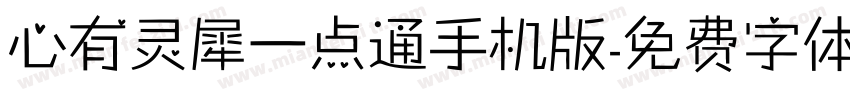 心有灵犀一点通手机版-免费字体